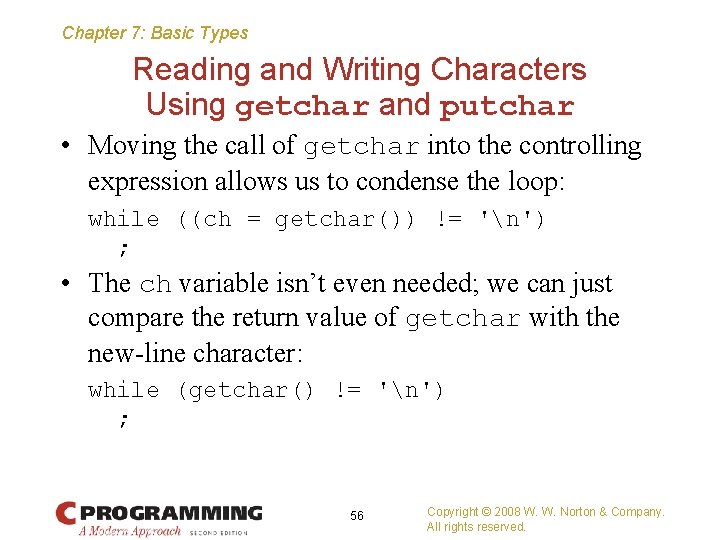 Chapter 7: Basic Types

Reading and Writing Characters Using getchar and putchar

• Moving the call of getchar into the controlling expression allows us to condense the loop:

while ((ch = getchar()) != '\n')
  ;

• The ch variable isn't even needed; we can just compare the return value of getchar with the new-line character:

while (getchar() != '\n')
  ;

C PROGRAMMING
A Modern Approach SECOND EDITION

56

Copyright © 2008 W. W. Norton & Company.
All rights reserved.